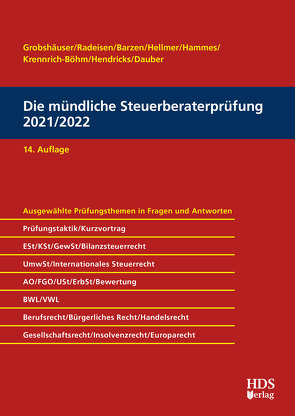 Grobshäuser/Radeisen/Barzen/Hellmer/Hammes/
Krennrich-Böhm/Hendricks/Dauber

Die mündliche Steuerberaterprüfung 2021/2022

14. Auflage

Ausgewählte Prüfungsthemen in Fragen und Antworten

Prüfungstaktik/Kurzvortrag

ESt/KSt/GewSt/Bilanzsteuerrecht

UmwSt/Internationales Steuerrecht

AO/FGO/USt/ErbSt/Bewertung

BWL/VWL

Berufsrecht/Bürgerliches Recht/Handelsrecht

Gesellschaftsrecht/Insolvenzrecht/Europarecht

HDS Verlag